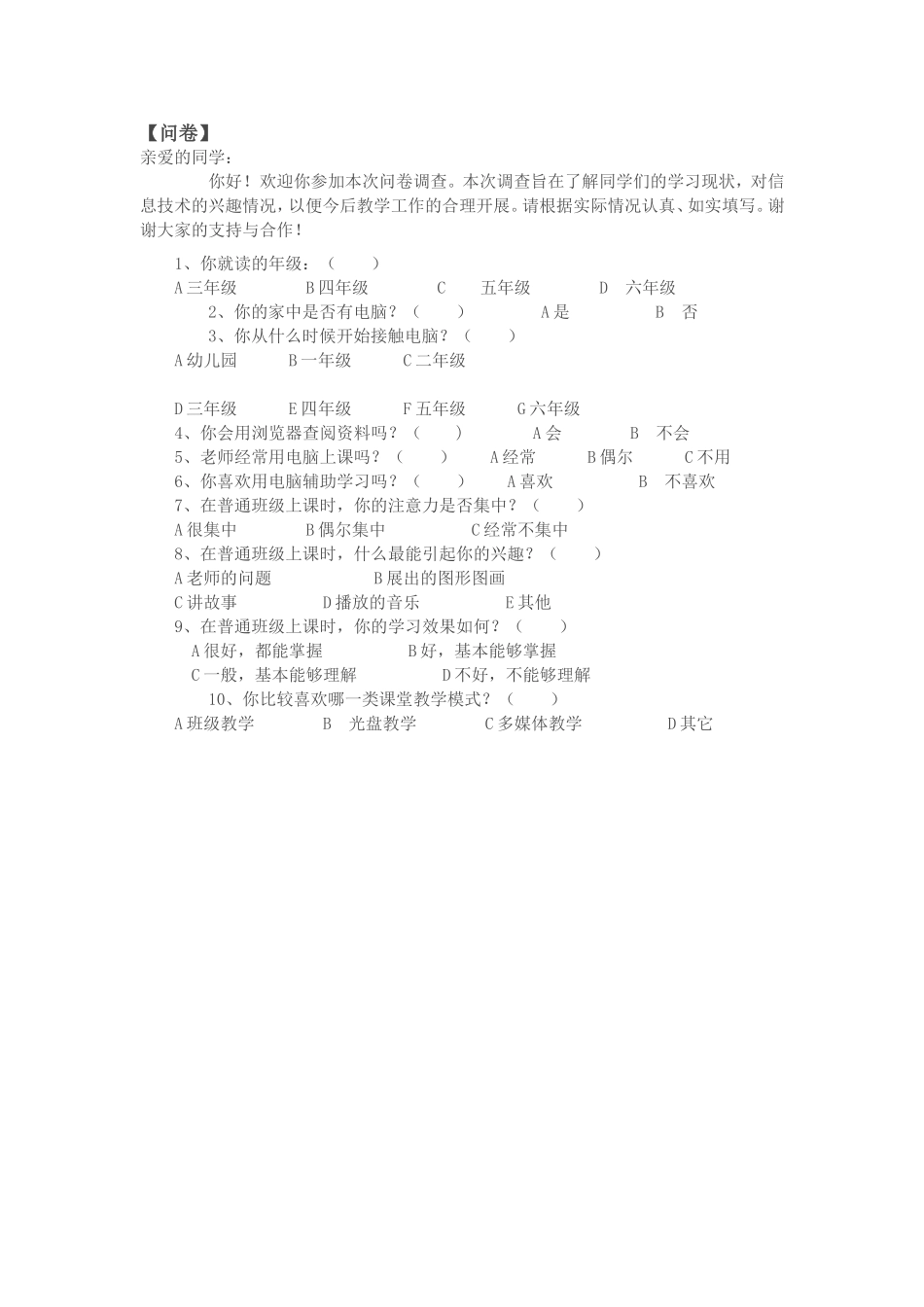 【问卷】

亲爱的同学：

你好！欢迎你参加本次问卷调查。本次调查旨在了解同学们的学习现状，对信息技术的兴趣情况，以便今后教学工作的合理开展。请根据实际情况认真、如实填写。谢谢大家的支持与合作！

1、你就读的年级：（ ）

A 三年级 B 四年级 C 五年级 D 六年级

2、你的家中是否有电脑？（ ） A 是 B 否

3、你从什么时候开始接触电脑？（ ）

A 幼儿园 B 一年级 C 二年级

D 三年级 E 四年级 F 五年级 G 六年级

4、你会用浏览器查阅资料吗？（ ） A 会 B 不会

5、老师经常用电脑上课吗？（ ） A 经常 B 偶尔 C 不用

6、你喜欢用电脑辅助学习吗？（ ） A 喜欢 B 不喜欢

7、在普通班级上课时，你的注意力是否集中？（ ）

A 很集中 B 偶尔集中 C 经常不集中

8、在普通班级上课时，什么最能引起你的兴趣？（ ）

A 老师的问题 B 展出的图形图画

C 讲故事 D 播放的音乐 E 其他

9、在普通班级上课时，你的学习效果如何？（ ）

A 很好，都能掌握 B 好，基本能够掌握

C 一般，基本能够理解 D 不好，不能够理解

10、你比较喜欢哪一类课堂教学模式？（ ）

A 班级教学 B 光盘教学 C 多媒体教学 D 其它